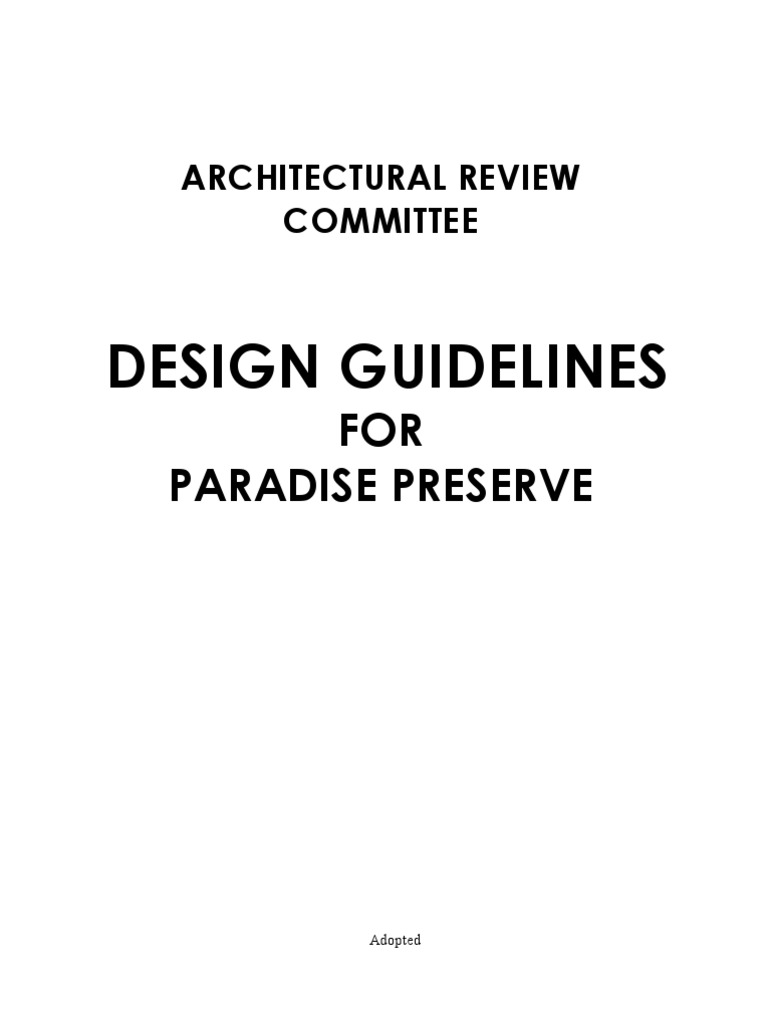 ARCHITECTURAL REVIEW
COMMITTEE

DESIGN GUIDELINES
FOR
PARADISE PRESERVE

Adopted